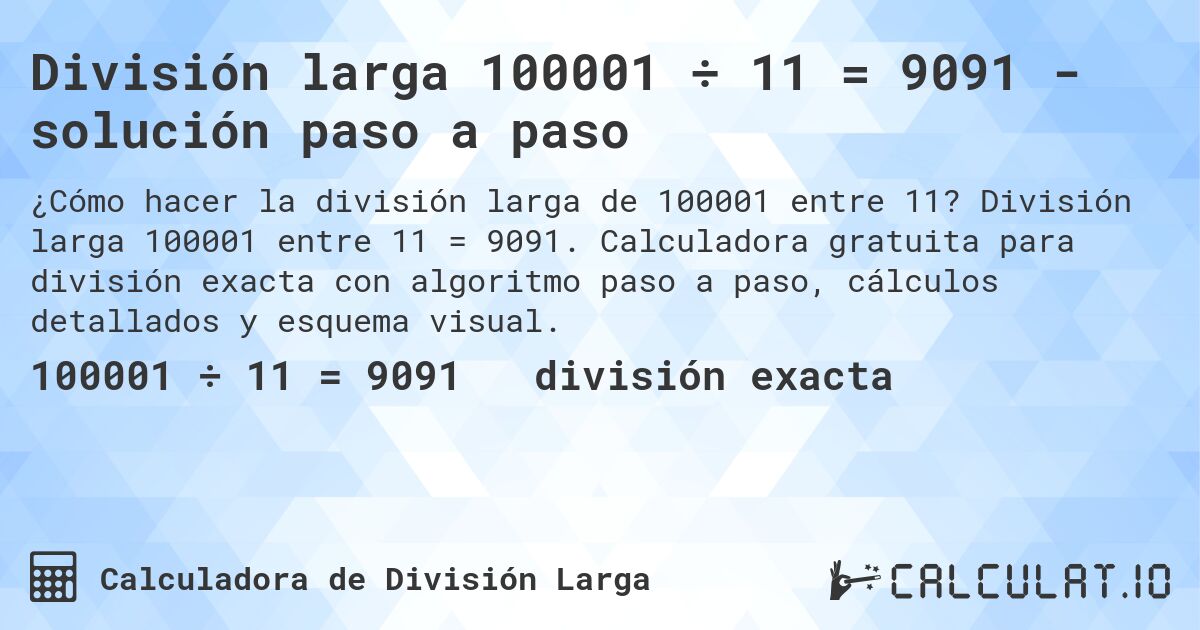 División larga 100001 ÷ 11 = 9091 - solución paso a paso

¿Cómo hacer la división larga de 100001 entre 11? División larga 100001 entre 11 = 9091. Calculadora gratuita para división exacta con algoritmo paso a paso, cálculos detallados y esquema visual.

100001 ÷ 11 = 9091 división exacta

Calculadora de División Larga

CALCULAT.IO